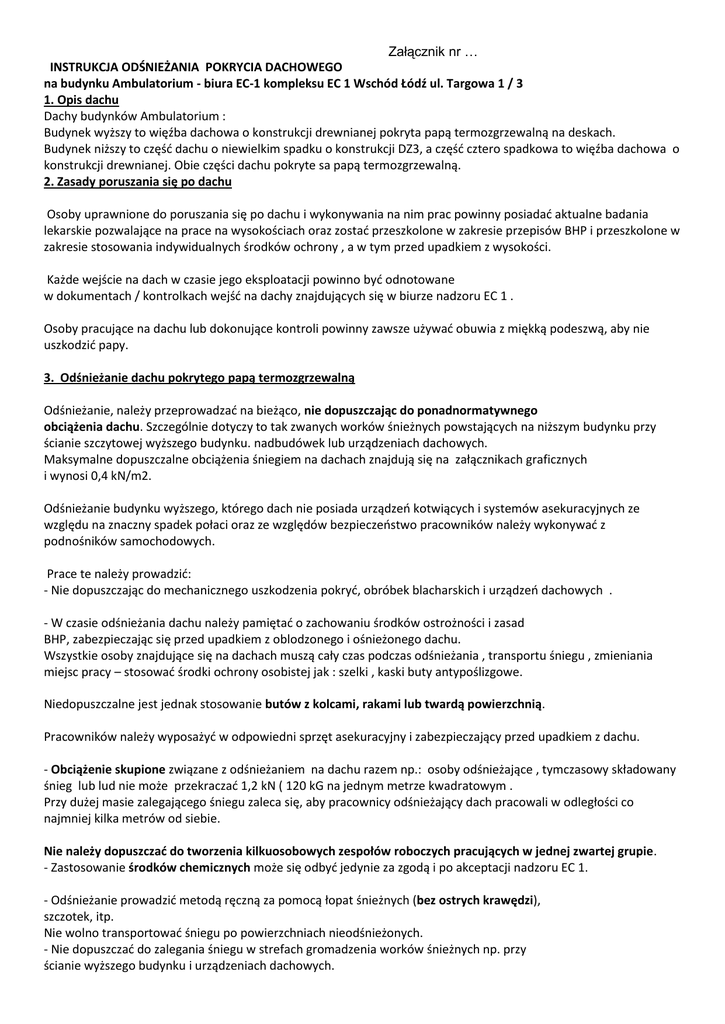 Załącznik nr …

INSTRUKCJA ODŚNIEŻANIA POKRYCIA DACHOWEGO
na budynku Ambulatorium - biura EC-1 kompleksu EC 1 Wschód Łódź ul. Targowa 1 / 3

1. Opis dachu

Dachy budynków Ambulatorium :
Budynek wyższy to więźba dachowa o konstrukcji drewnianej pokryta papą termozgrzewalną na deskach.
Budynek niższy to część dachu o niewielkim spadku o konstrukcji DZ3, a część cztero spadkowa to więźba dachowa o konstrukcji drewnianej. Obie części dachu pokryte sa papą termozgrzewalną.

2. Zasady poruszania się po dachu

Osoby uprawnione do poruszania się po dachu i wykonywania na nim prac powinny posiadać aktualne badania lekarskie pozwalające na prace na wysokościach oraz zostać przeszkolone w zakresie przepisów BHP i przeszkolone w zakresie stosowania indywidualnych środków ochrony , a w tym przed upadkiem z wysokości.

Każde wejście na dach w czasie jego eksploatacji powinno być odnotowane w dokumentach / kontrolkach wejść na dachy znajdujących się w biurze nadzoru EC 1 .

Osoby pracujące na dachu lub dokonujące kontroli powinny zawsze używać obuwia z miękką podeszwą, aby nie uszkodzić papy.

3. Odśnieżanie dachu pokrytego papą termozgrzewalną

Odśnieżanie, należy przeprowadzać na bieżąco, nie dopuszczając do ponadnormatywnego obciążenia dachu. Szczególnie dotyczy to tak zwanych worków śnieżnych powstających na niższym budynku przy ścianie szczytowej wyższego budynku. nadbudówek lub urządzeniach dachowych.
Maksymalne dopuszczalne obciążenia śniegiem na dachach znajdują się na załącznikach graficznych i wynosi 0,4 kN/m2.

Odśnieżanie budynku wyższego, którego dach nie posiada urządzeń kotwiących i systemów asekuracyjnych ze względu na znaczny spadek połaci oraz ze względów bezpieczeństwo pracowników należy wykonywać z podnośników samochodowych.

Prace te należy prowadzić:
- Nie dopuszczając do mechanicznego uszkodzenia pokryć, obróbek blacharskich i urządzeń dachowych .

- W czasie odśnieżania dachu należy pamiętać o zachowaniu środków ostrożności i zasad BHP, zabezpieczając się przed upadkiem z oblodzonego i ośnieżonego dachu.
Wszystkie osoby znajdujące się na dachach muszą cały czas podczas odśnieżania , transportu śniegu , zmieniania miejsc pracy – stosować środki ochrony osobistej jak : szelki , kaski buty antypoślizgowe.

Niedopuszczalne jest jednak stosowanie butów z kolcami, rakami lub twardą powierzchnią.

Pracowników należy wyposażyć w odpowiedni sprzęt asekuracyjny i zabezpieczający przed upadkiem z dachu.

- Obciążenie skupione związane z odśnieżaniem na dachu razem np.: osoby odśnieżające , tymczasowy składowany śnieg lub lud nie może przekraczać 1,2 kN ( 120 kG na jednym metrze kwadratowym .
Przy dużej masie zalegającego śniegu zaleca się, aby pracownicy odśnieżający dach pracowali w odległości co najmniej kilka metrów od siebie.

Nie należy dopuszczać do tworzenia kilkuosobowych zespołów roboczych pracujących w jednej zwartej grupie.
- Zastosowanie środków chemicznych może się odbyć jedynie za zgodą i po akceptacji nadzoru EC 1.

- Odśnieżanie prowadzić metodą ręczną za pomocą łopat śnieżnych (bez ostrych krawędzi), szczotek, itp.
Nie wolno transportować śniegu po powierzchniach nieodśnieżonych.
- Nie dopuszczać do zalegania śniegu w strefach gromadzenia worków śnieżnych np. przy ścianie wyższego budynku i urządzeniach dachowych.